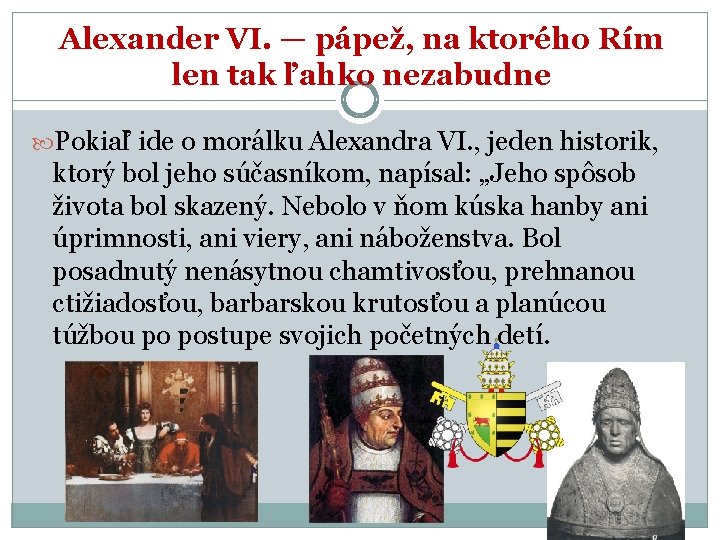 Alexander VI. — pápež, na ktorého Rím len tak ľahko nezabudne

Pokiaľ ide o morálku Alexandra VI., jeden historik, ktorý bol jeho súčasníkom, napísal: „Jeho spôsob života bol skazený. Nebolo v ňom kúska hanby ani úprimnosti, ani viery, ani náboženstva. Bol posadnutý nenásytnou chamtivosťou, prehnanou ctižiadosťou, barbarskou krutosťou a planúcou túžbou po postupe svojich početných detí.